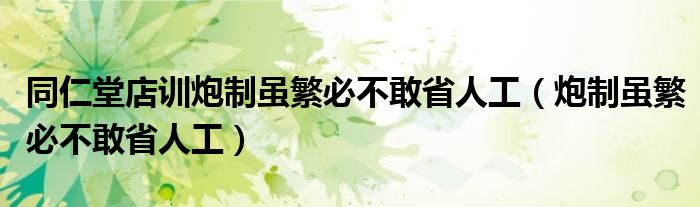 同仁堂店训炮制虽繁必不敢省人工（炮制虽繁必不敢省人工）